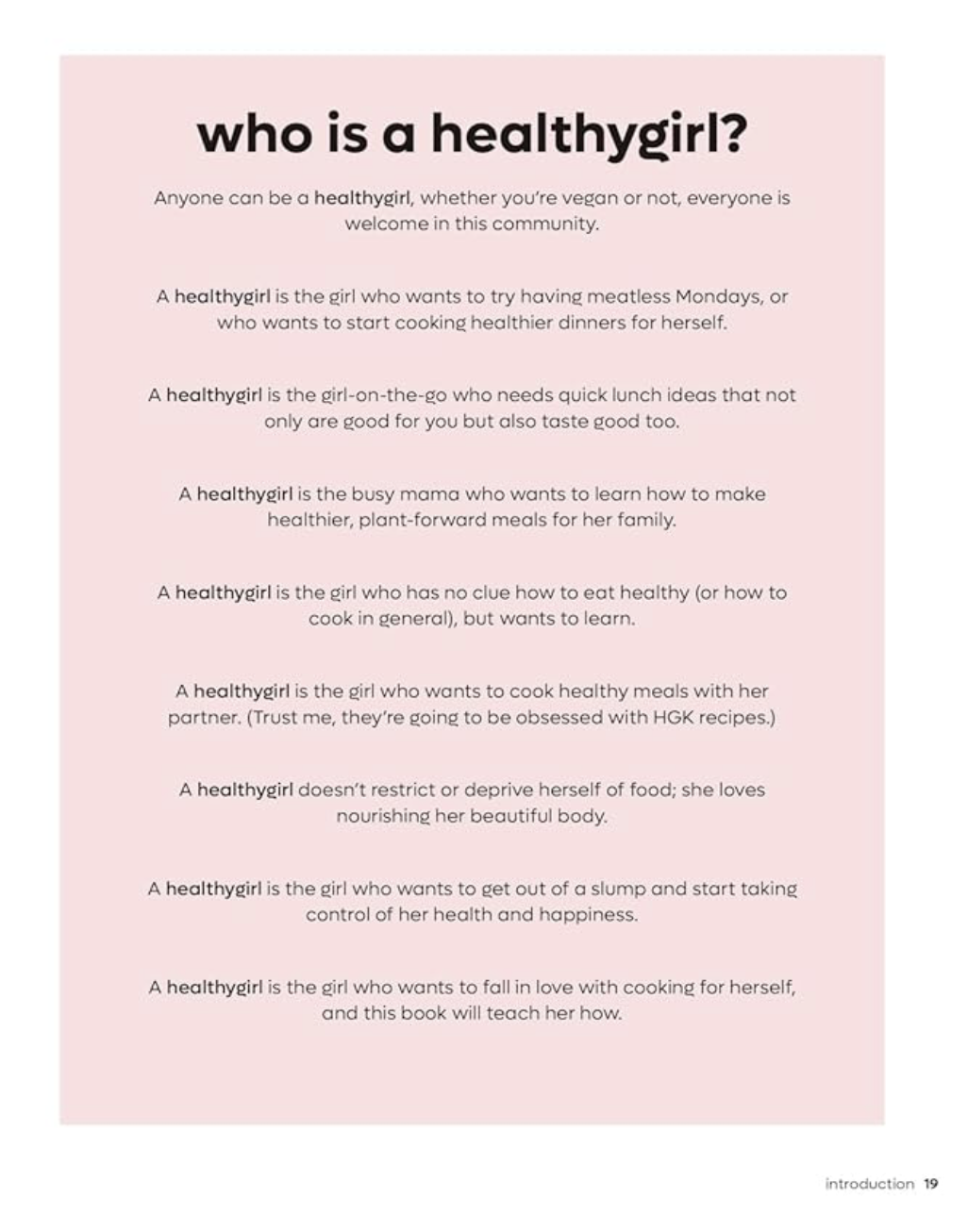 who is a healthygirl?

Anyone can be a healthygirl, whether you're vegan or not, everyone is welcome in this community.

A healthygirl is the girl who wants to try having meatless Mondays, or who wants to start cooking healthier dinners for herself.

A healthygirl is the girl-on-the-go who needs quick lunch ideas that not only are good for you but also taste good too.

A healthygirl is the busy mama who wants to learn how to make healthier, plant-forward meals for her family.

A healthygirl is the girl who has no clue how to eat healthy (or how to cook in general), but wants to learn.

A healthygirl is the girl who wants to cook healthy meals with her partner. (Trust me, they're going to be obsessed with HGK recipes.)

A healthygirl doesn't restrict or deprive herself of food; she loves nourishing her beautiful body.

A healthygirl is the girl who wants to get out of a slump and start taking control of her health and happiness.

A healthygirl is the girl who wants to fall in love with cooking for herself, and this book will teach her how.

introduction 19